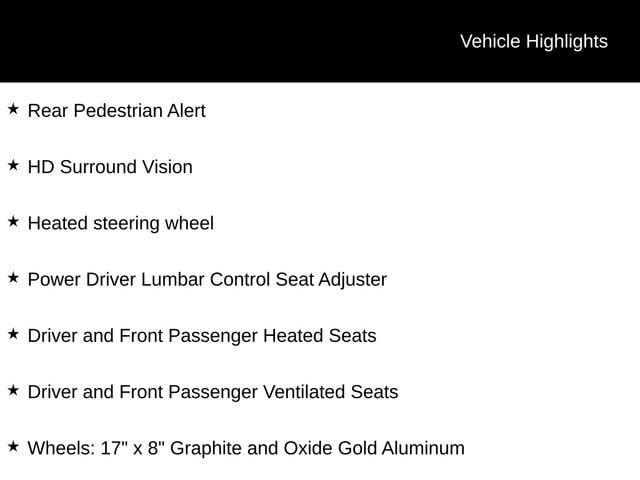 Vehicle Highlights

★ Rear Pedestrian Alert

★ HD Surround Vision

★ Heated steering wheel

★ Power Driver Lumbar Control Seat Adjuster

★ Driver and Front Passenger Heated Seats

★ Driver and Front Passenger Ventilated Seats

★ Wheels: 17" x 8" Graphite and Oxide Gold Aluminum